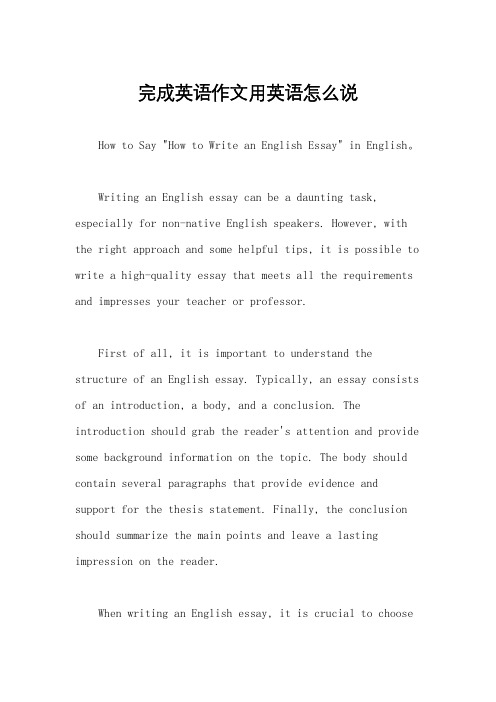 完成英语作文用英语怎么说

How to Say "How to Write an English Essay" in English。

Writing an English essay can be a daunting task, especially for non-native English speakers. However, with the right approach and some helpful tips, it is possible to write a high-quality essay that meets all the requirements and impresses your teacher or professor.

First of all, it is important to understand the structure of an English essay. Typically, an essay consists of an introduction, a body, and a conclusion. The introduction should grab the reader's attention and provide some background information on the topic. The body should contain several paragraphs that provide evidence and support for the thesis statement. Finally, the conclusion should summarize the main points and leave a lasting impression on the reader.

When writing an English essay, it is crucial to choose